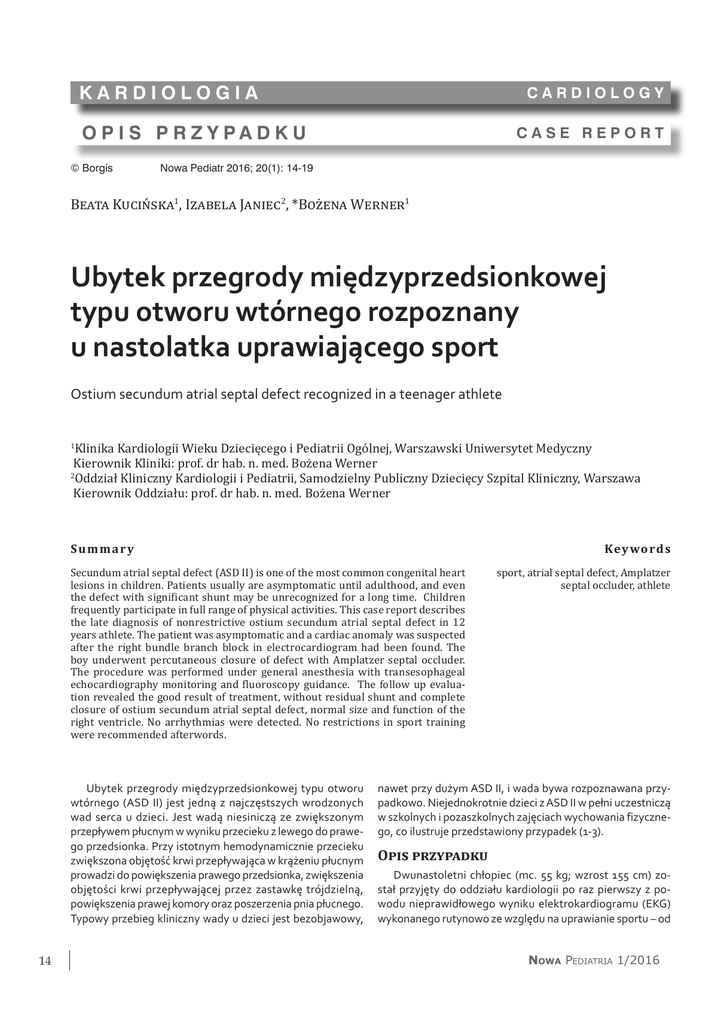 KARDIOLOGIA CARDIOLOGY

OPIS PRZYPADKU CASE REPORT

© Borgis Nowa Pediatr 2016; 20(1): 14-19

Beata Kucińska$^1$, Izabela Janiec$^2$, *Bożena Werner$^1$

Ubytek przegrody międzyprzedsionkowej typu otworu wtórnego rozpoznany u nastolatka uprawiającego sport

Ostium secundum atrial septal defect recognized in a teenager athlete

$^1$Klinika Kardiologii Wieku Dziecięcego i Pediatrii Ogólnej, Warszawski Uniwersytet Medyczny
Kierownik Kliniki: prof. dr hab. n. med. Bożena Werner
$^2$Oddział Kliniczny Kardiologii i Pediatrii, Samodzielny Publiczny Dziecięcy Szpital Kliniczny, Warszawa
Kierownik Oddziału: prof. dr hab. n. med. Bożena Werner

Summary

Secundum atrial septal defect (ASD II) is one of the most common congenital heart lesions in children. Patients usually are asymptomatic until adulthood, and even the defect with significant shunt may be unrecognized for a long time. Children frequently participate in full range of physical activities. This case report describes the late diagnosis of nonrestrictive ostium secundum atrial septal defect in 12 years athlete. The patient was asymptomatic and a cardiac anomaly was suspected after the right bundle branch block in electrocardiogram had been found. The boy underwent percutaneous closure of defect with Amplatzer septal occluder. The procedure was performed under general anesthesia with transesophageal echocardiography monitoring and fluoroscopy guidance. The follow up evaluation revealed the good result of treatment, without residual shunt and complete closure of ostium secundum atrial septal defect, normal size and function of the right ventricle. No arrhythmias were detected. No restrictions in sport training were recommended afterwords.

Keywords

sport, atrial septal defect, Amplatzer septal occluder, athlete

Ubytek przegrody międzyprzedsionkowej typu otworu wtórnego (ASD II) jest jedną z najczęstszych wrodzonych wad serca u dzieci. Jest wadą niesiniczą ze zwiększonym przepływem płucnym w wyniku przecieku z lewego do prawego przedsionka. Przy istotnym hemodynamicznie przecieku zwiększona objętość krwi przepływająca w krążeniu płucnym prowadzi do powiększenia prawego przedsionka, zwiększenia objętości krwi przepływającej przez zastawkę trójdzielną, powiększenia prawej komory oraz poszerzenia pnia płucnego. Typowy przebieg kliniczny wady u dzieci jest bezobjawowy, nawet przy dużym ASD II, i wada bywa rozpoznawana przypadkowo. Niejednokrotnie dzieci z ASD II w pełni uczestniczą w szkolnych i pozaszkolnych zajęciach wychowania fizycznego, co ilustruje przedstawiony przypadek (1-3).

Opis przypadku

Dwunastoletni chłopiec (mc. 55 kg; wzrost 155 cm) został przyjęty do oddziału kardiologii po raz pierwszy z powodu nieprawidłowego wyniku elektrokardiogramu (EKG) wykonanego rutynowo ze względu na uprawianie sportu – od

14

Nowa Pediatria 1/2016